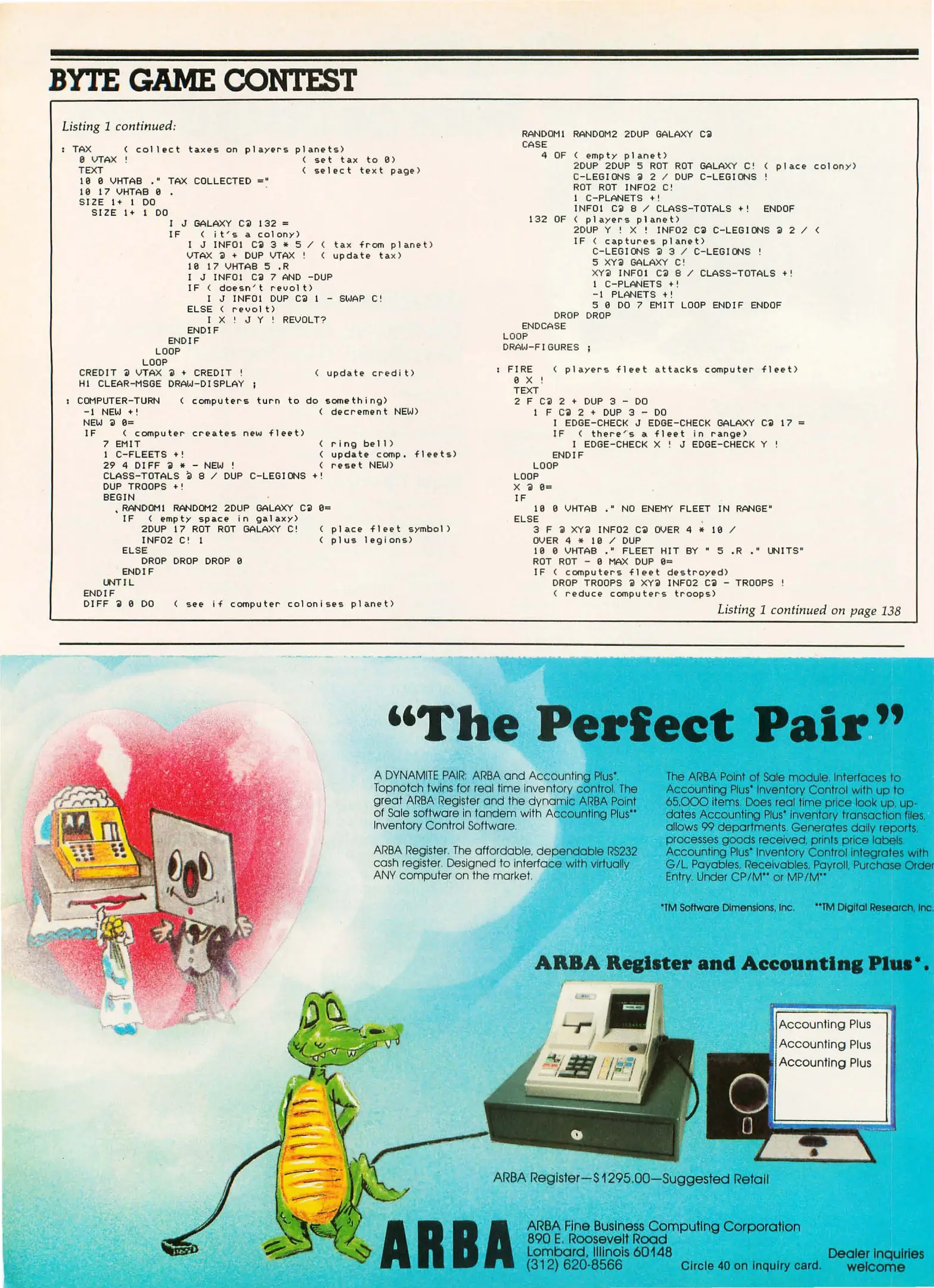 BYTE GAME CONTEST

Listing 1 continued:

: TAX      ( collect taxes on players planets)
  0 VTAX !                          ( set tax to 0)
  TEXT                              ( select text page)
  10 0 VHTAB ." TAX COLLECTED ="
  10 17 VHTAB 0 .
  SIZE 1+ 1 DO
    SIZE 1+ 1 DO
          I J GALAXY C@ 132 =
          IF   ( it's a colony)
             I J INFO1 C@ 3 * 5 / ( tax from planet)
             VTAX @ + DUP VTAX !  ( update tax)
             10 17 VHTAB 5 .R
             I J INFO1 C@ 7 AND -DUP
             IF ( doesn't revolt)
                I J INFO1 DUP C@ 1 - SWAP C!
             ELSE ( revolt)
                I X ! J Y ! REVOLT?
             ENDIF
          ENDIF
        LOOP
      LOOP
  CREDIT @ VTAX @ + CREDIT !            ( update credit)
  H1 CLEAR-MSGE DRAW-DISPLAY ;

: COMPUTER-TURN   ( computers turn to do something)
  -1 NEW +!                         ( decrement NEW)
  NEW @ 0=
  IF     ( computer creates new fleet)
     7 EMIT                         ( ring bell)
     1 C-FLEETS +!                  ( update comp. fleets)
     29 4 DIFF @ * - NEW !          ( reset NEW)
     CLASS-TOTALS @ 8 / DUP C-LEGIONS +!
     DUP TROOPS +!
     BEGIN
       RANDOM1 RANDOM2 2DUP GALAXY C@ 0=
       IF   ( empty space in galaxy)
          2DUP 17 ROT ROT GALAXY C!    ( place fleet symbol)
          INFO2 C! 1                   ( plus legions)
       ELSE
          DROP DROP DROP 0
       ENDIF
     UNTIL
  ENDIF
  DIFF @ 0 DO   ( see if computer colonises planet)

RANDOM1 RANDOM2 2DUP GALAXY C@
CASE
   4 OF ( empty planet)
        2DUP 2DUP 5 ROT ROT GALAXY C! ( place colony)
        C-LEGIONS @ 2 / DUP C-LEGIONS !
        ROT ROT INFO2 C!
        1 C-PLANETS +!
        INFO1 C@ 8 / CLASS-TOTALS +!   ENDOF
 132 OF ( players planet)
        2DUP Y ! X ! INFO2 C@ C-LEGIONS @ 2 / <
        IF ( captures planet)
           C-LEGIONS @ 3 / C-LEGIONS !
           5 XY@ GALAXY C!
           XY@ INFO1 C@ 8 / CLASS-TOTALS +!
           1 C-PLANETS +!
           -1 PLANETS +!
           5 0 DO 7 EMIT LOOP ENDIF ENDOF
      DROP DROP
   ENDCASE
LOOP
DRAW-FIGURES ;

: FIRE   ( players fleet attacks computer fleet)
  0 X !
  TEXT
  2 F C@ 2 + DUP 3 - DO
    1 F C@ 2 + DUP 3 - DO
       I EDGE-CHECK J EDGE-CHECK GALAXY C@ 17 =
       IF   ( there's a fleet in range)
          I EDGE-CHECK X ! J EDGE-CHECK Y !
       ENDIF
    LOOP
  LOOP
  X @ 0=
  IF
     10 0 VHTAB ." NO ENEMY FLEET IN RANGE"
  ELSE
     3 F @ XY@ INFO2 C@ OVER 4 * 10 /
     OVER 4 * 10 / DUP
     10 0 VHTAB ." FLEET HIT BY " 5 .R ." UNITS"
     ROT ROT - 0 MAX DUP 0=
     IF ( computers fleet destroyed)
        DROP TROOPS @ XY@ INFO2 C@ - TROOPS !
        ( reduce computers troops)

Listing 1 continued on page 138

"The Perfect Pair"

A DYNAMITE PAIR: ARBA and Accounting Plus*. Topnotch twins for real time inventory control. The great ARBA Register and the dynamic ARBA Point of Sale software in tandem with Accounting Plus** Inventory Control Software.

ARBA Register. The affordable, dependable RS232 cash register. Designed to interface with virtually ANY computer on the market.

The ARBA Point of Sale module. Interfaces to Accounting Plus* Inventory Control with up to 65,000 items. Does real time price look up, updates Accounting Plus* inventory transaction files, allows 99 departments. Generates daily reports, processes goods received, prints price labels. Accounting Plus* Inventory Control integrates with G/L, Payables, Receivables, Payroll, Purchase Order Entry. Under CP/M** or MP/M**

*TM Software Dimensions, Inc.   **TM Digital Research, Inc.

ARBA Register and Accounting Plus*.

Accounting Plus
Accounting Plus
Accounting Plus

ARBA Register—$1295.00—Suggested Retail

ARBA

ARBA Fine Business Computing Corporation
890 E. Roosevelt Road
Lombard, Illinois 60148
(312) 620-8566

Circle 40 on inquiry card.

Dealer inquiries welcome